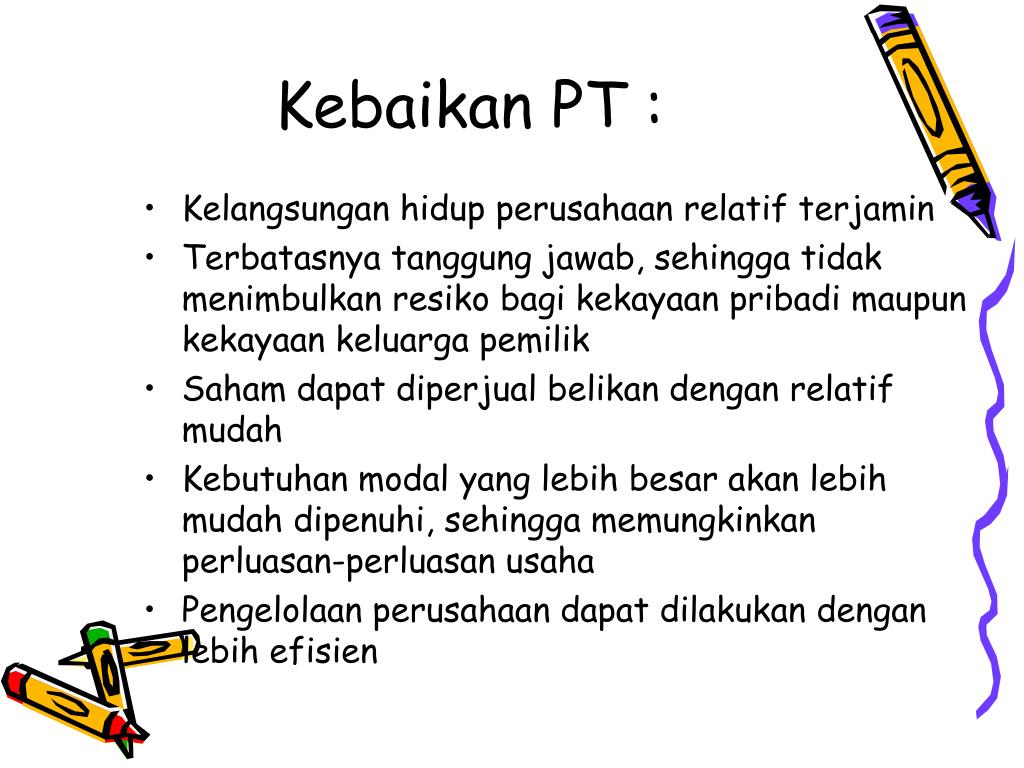 Kebaikan PT :

• Kelangsungan hidup perusahaan relatif terjamin
• Terbatasnya tanggung jawab, sehingga tidak menimbulkan resiko bagi kekayaan pribadi maupun kekayaan keluarga pemilik
• Saham dapat diperjual belikan dengan relatif mudah
• Kebutuhan modal yang lebih besar akan lebih mudah dipenuhi, sehingga memungkinkan perluasan-perluasan usaha
• Pengelolaan perusahaan dapat dilakukan dengan lebih efisien